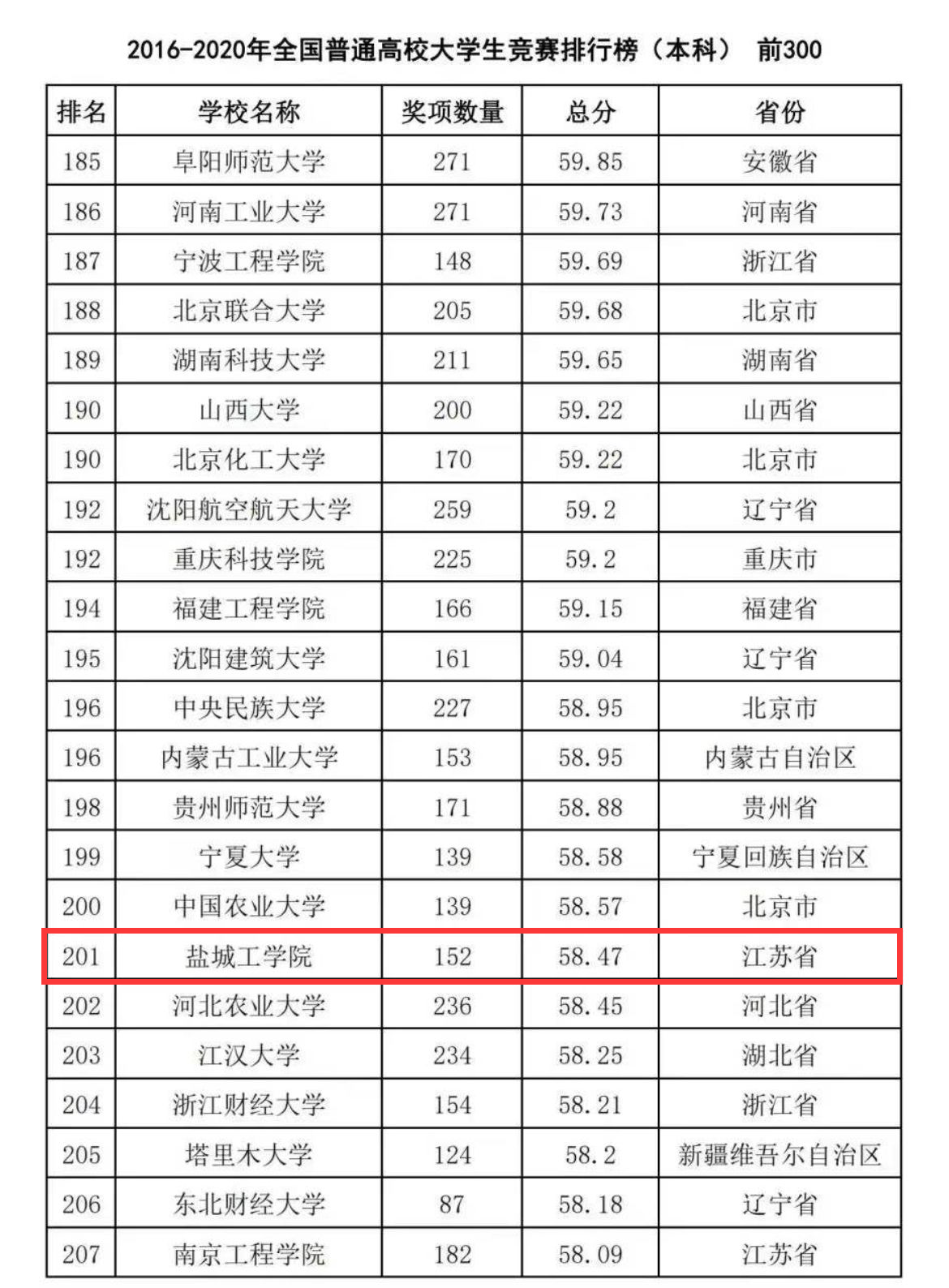 2016-2020年全国普通高校大学生竞赛排行榜（本科） 前300

| 排名 | 学校名称 | 奖项数量 | 总分 | 省份 |
|---|---|---|---|---|
| 185 | 阜阳师范大学 | 271 | 59.85 | 安徽省 |
| 186 | 河南工业大学 | 271 | 59.73 | 河南省 |
| 187 | 宁波工程学院 | 148 | 59.69 | 浙江省 |
| 188 | 北京联合大学 | 205 | 59.68 | 北京市 |
| 189 | 湖南科技大学 | 211 | 59.65 | 湖南省 |
| 190 | 山西大学 | 200 | 59.22 | 山西省 |
| 190 | 北京化工大学 | 170 | 59.22 | 北京市 |
| 192 | 沈阳航空航天大学 | 259 | 59.2 | 辽宁省 |
| 192 | 重庆科技学院 | 225 | 59.2 | 重庆市 |
| 194 | 福建工程学院 | 166 | 59.15 | 福建省 |
| 195 | 沈阳建筑大学 | 161 | 59.04 | 辽宁省 |
| 196 | 中央民族大学 | 227 | 58.95 | 北京市 |
| 196 | 内蒙古工业大学 | 153 | 58.95 | 内蒙古自治区 |
| 198 | 贵州师范大学 | 171 | 58.88 | 贵州省 |
| 199 | 宁夏大学 | 139 | 58.58 | 宁夏回族自治区 |
| 200 | 中国农业大学 | 139 | 58.57 | 北京市 |
| 201 | 盐城工学院 | 152 | 58.47 | 江苏省 |
| 202 | 河北农业大学 | 236 | 58.45 | 河北省 |
| 203 | 江汉大学 | 234 | 58.25 | 湖北省 |
| 204 | 浙江财经大学 | 154 | 58.21 | 浙江省 |
| 205 | 塔里木大学 | 124 | 58.2 | 新疆维吾尔自治区 |
| 206 | 东北财经大学 | 87 | 58.18 | 辽宁省 |
| 207 | 南京工程学院 | 182 | 58.09 | 江苏省 |